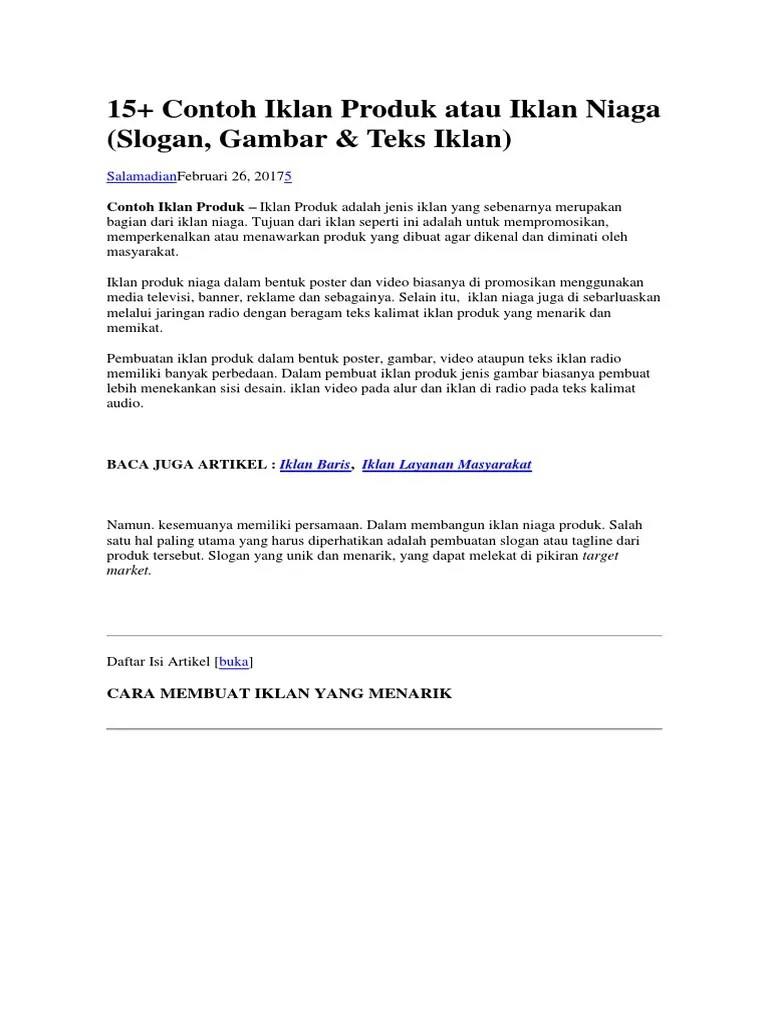 15+ Contoh Iklan Produk atau Iklan Niaga (Slogan, Gambar & Teks Iklan)

SalamadianFebruari 26, 20175

Contoh Iklan Produk – Iklan Produk adalah jenis iklan yang sebenarnya merupakan bagian dari iklan niaga. Tujuan dari iklan seperti ini adalah untuk mempromosikan, memperkenalkan atau menawarkan produk yang dibuat agar dikenal dan diminati oleh masyarakat.

Iklan produk niaga dalam bentuk poster dan video biasanya di promosikan menggunakan media televisi, banner, reklame dan sebagainya. Selain itu, iklan niaga juga di sebarluaskan melalui jaringan radio dengan beragam teks kalimat iklan produk yang menarik dan memikat.

Pembuatan iklan produk dalam bentuk poster, gambar, video ataupun teks iklan radio memiliki banyak perbedaan. Dalam pembuat iklan produk jenis gambar biasanya pembuat lebih menekankan sisi desain. iklan video pada alur dan iklan di radio pada teks kalimat audio.

BACA JUGA ARTIKEL : Iklan Baris, Iklan Layanan Masyarakat

Namun. kesemuanya memiliki persamaan. Dalam membangun iklan niaga produk. Salah satu hal paling utama yang harus diperhatikan adalah pembuatan slogan atau tagline dari produk tersebut. Slogan yang unik dan menarik, yang dapat melekat di pikiran target market.

Daftar Isi Artikel [buka]

CARA MEMBUAT IKLAN YANG MENARIK